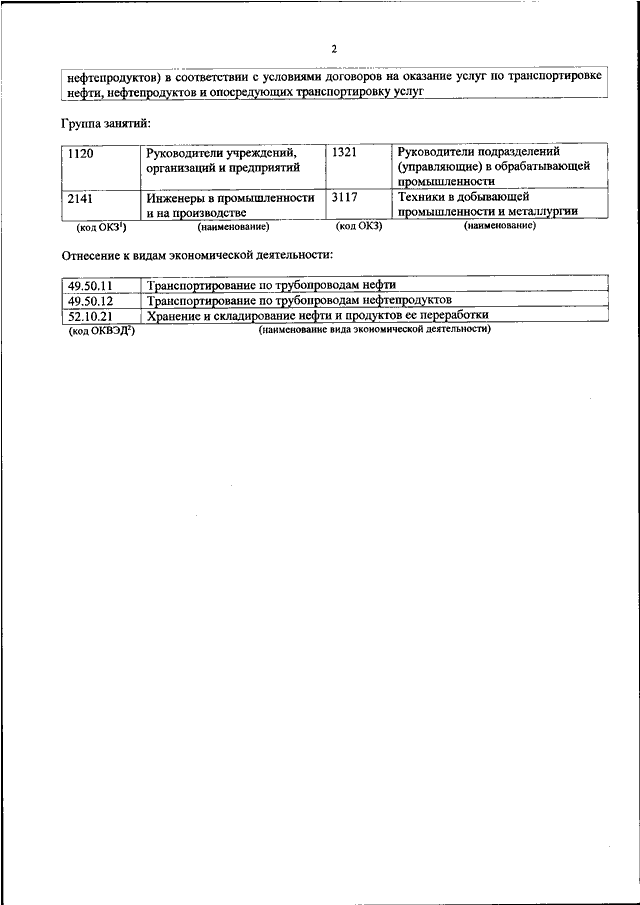 2

нефтепродуктов) в соответствии с условиями договоров на оказание услуг по транспортировке нефти, нефтепродуктов и опосредующих транспортировку услуг

Группа занятий:

| 1120 | Руководители учреждений, организаций и предприятий | 1321 | Руководители подразделений (управляющие) в обрабатывающей промышленности |
|---|---|---|---|
| 2141 | Инженеры в промышленности и на производстве | 3117 | Техники в добывающей промышленности и металлургии |
| (код ОКЗ$^1$) | (наименование) | (код ОКЗ) | (наименование) |

Отнесение к видам экономической деятельности:

| 49.50.11 | Транспортирование по трубопроводам нефти |
|---|---|
| 49.50.12 | Транспортирование по трубопроводам нефтепродуктов |
| 52.10.21 | Хранение и складирование нефти и продуктов ее переработки |
| (код ОКВЭД$^2$) | (наименование вида экономической деятельности) |